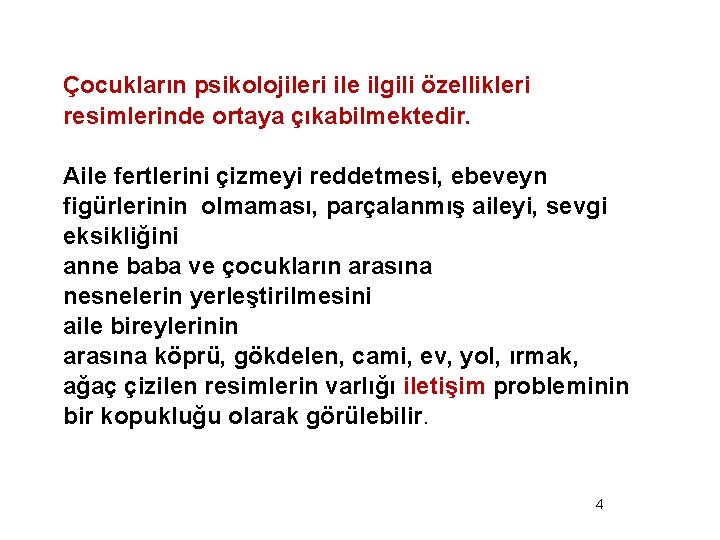 Çocukların psikolojileri ile ilgili özellikleri resimlerinde ortaya çıkabilmektedir.

Aile fertlerini çizmeyi reddetmesi, ebeveyn figürlerinin olmaması, parçalanmış aileyi, sevgi eksikliğini
anne baba ve çocukların arasına
nesnelerin yerleştirilmesini
aile bireylerinin
arasına köprü, gökdelen, cami, ev, yol, ırmak, ağaç çizilen resimlerin varlığı iletişim probleminin bir kopukluğu olarak görülebilir.

4